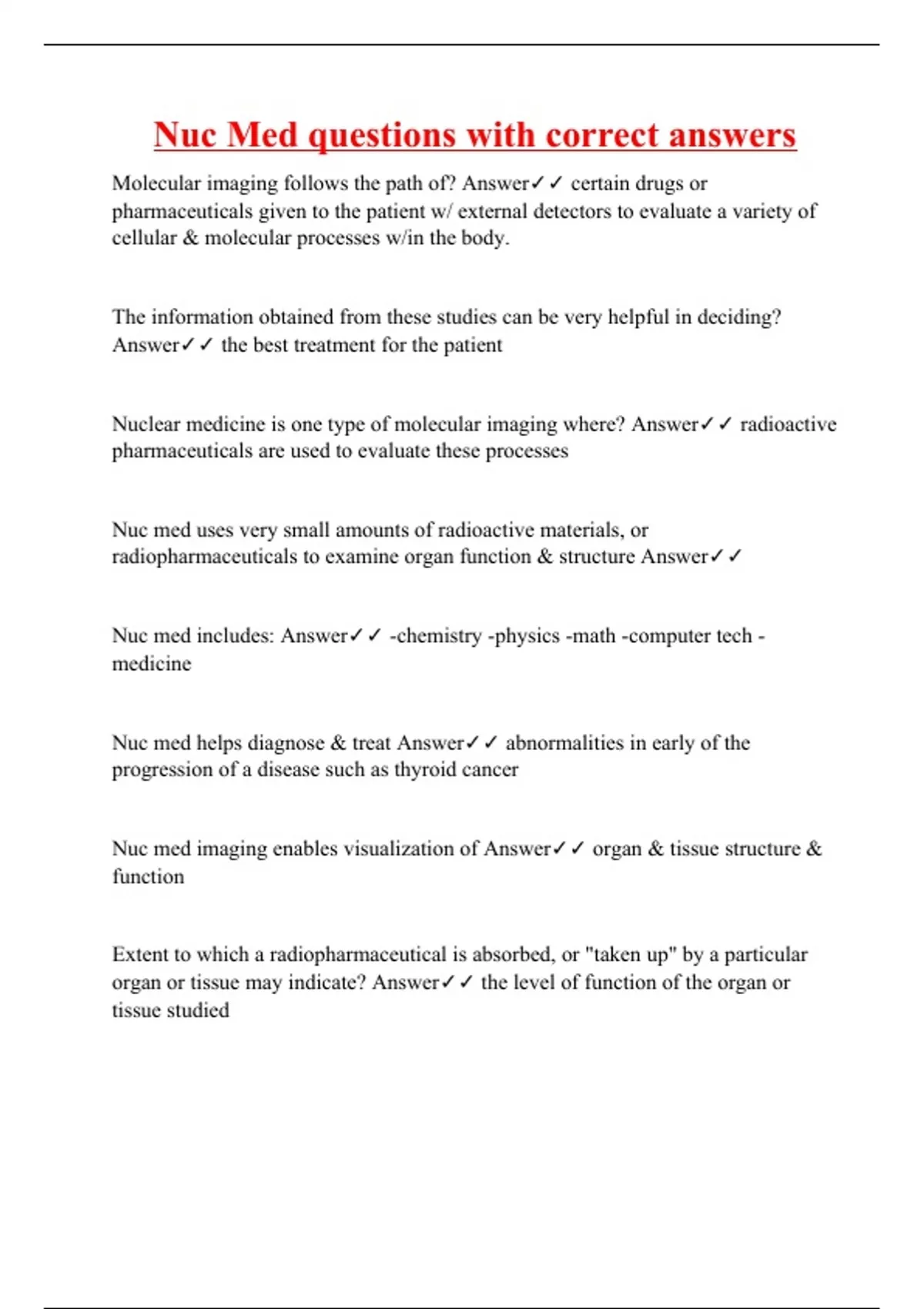 Nuc Med questions with correct answers

Molecular imaging follows the path of? Answer✓✓ certain drugs or pharmaceuticals given to the patient w/ external detectors to evaluate a variety of cellular & molecular processes w/in the body.

The information obtained from these studies can be very helpful in deciding? Answer✓✓ the best treatment for the patient

Nuclear medicine is one type of molecular imaging where? Answer✓✓ radioactive pharmaceuticals are used to evaluate these processes

Nuc med uses very small amounts of radioactive materials, or radiopharmaceuticals to examine organ function & structure Answer✓✓

Nuc med includes: Answer✓✓ -chemistry -physics -math -computer tech -medicine

Nuc med helps diagnose & treat Answer✓✓ abnormalities in early of the progression of a disease such as thyroid cancer

Nuc med imaging enables visualization of Answer✓✓ organ & tissue structure & function

Extent to which a radiopharmaceutical is absorbed, or "taken up" by a particular organ or tissue may indicate? Answer✓✓ the level of function of the organ or tissue studied